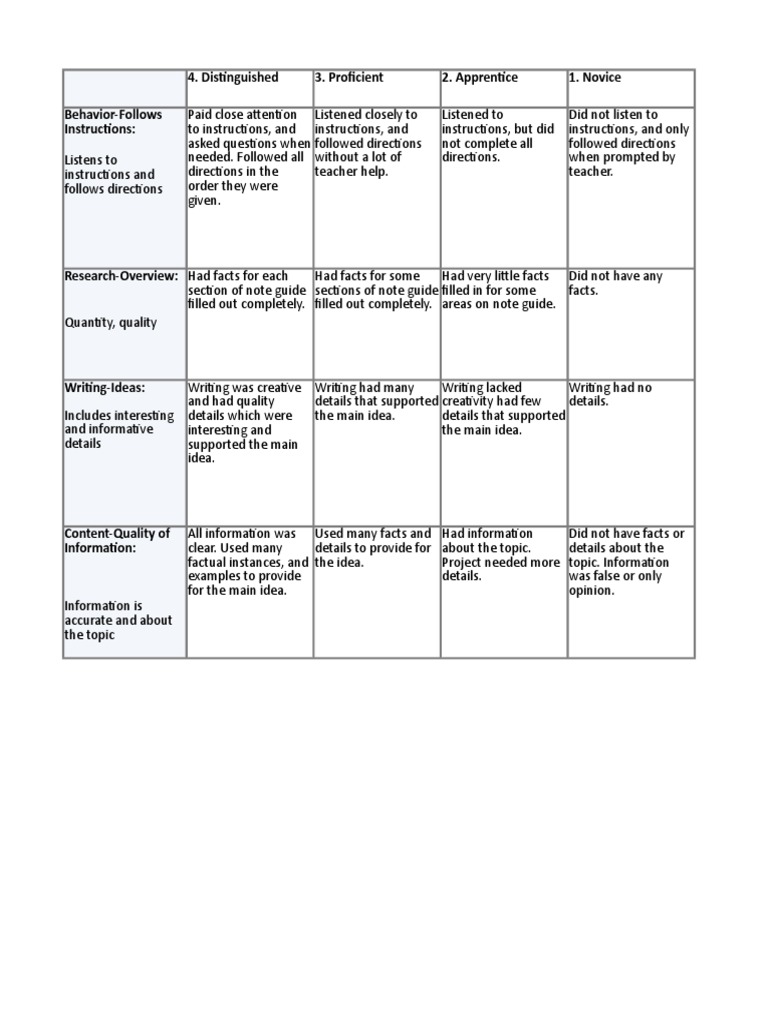 | | 4. Distinguished | 3. Proficient | 2. Apprentice | 1. Novice |
|---|---|---|---|---|
| Behavior-Follows Instructions: Listens to instructions and follows directions | Paid close attention to instructions, and asked questions when needed. Followed all directions in the order they were given. | Listened closely to instructions, and followed directions without a lot of teacher help. | Listened to instructions, but did not complete all directions. | Did not listen to instructions, and only followed directions when prompted by teacher. |
| Research-Overview: Quantity, quality | Had facts for each section of note guide filled out completely. | Had facts for some sections of note guide filled out completely. | Had very little facts filled in for some areas on note guide. | Did not have any facts. |
| Writing-Ideas: Includes interesting and informative details | Writing was creative and had quality details which were interesting and supported the main idea. | Writing had many details that supported the main idea. | Writing lacked creativity had few details that supported the main idea. | Writing had no details. |
| Content-Quality of Information: Information is accurate and about the topic | All information was clear. Used many factual instances, and examples to provide for the main idea. | Used many facts and details to provide for the idea. | Had information about the topic. Project needed more details. | Did not have facts or details about the topic. Information was false or only opinion. |